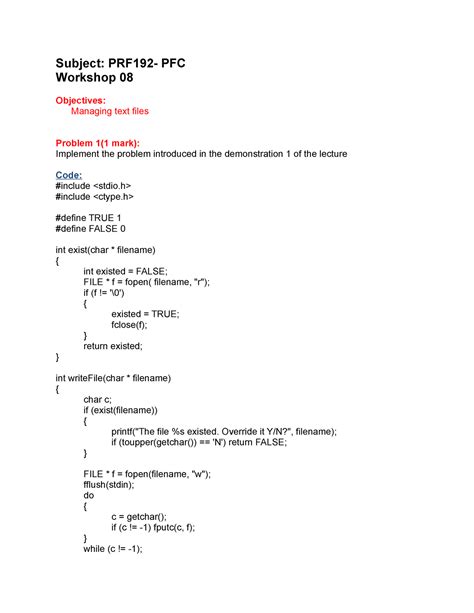 Subject: PRF192- PFC
Workshop 08

Objectives:
Managing text files

Problem 1(1 mark):
Implement the problem introduced in the demonstration 1 of the lecture

Code:
#include <stdio.h>
#include <ctype.h>

#define TRUE 1
#define FALSE 0

int exist(char * filename)
{
int existed = FALSE;
FILE * f = fopen( filename, "r");
if (f != '\0')
{
existed = TRUE;
fclose(f);
}
return existed;
}

int writeFile(char * filename)
{
char c;
if (exist(filename))
{
printf("The file %s existed. Override it Y/N?", filename);
if (toupper(getchar()) == 'N') return FALSE;
}

FILE * f = fopen(filename, "w");
fflush(stdin);
do
{
c = getchar();
if (c != -1) fputc(c, f);
}
while (c != -1);